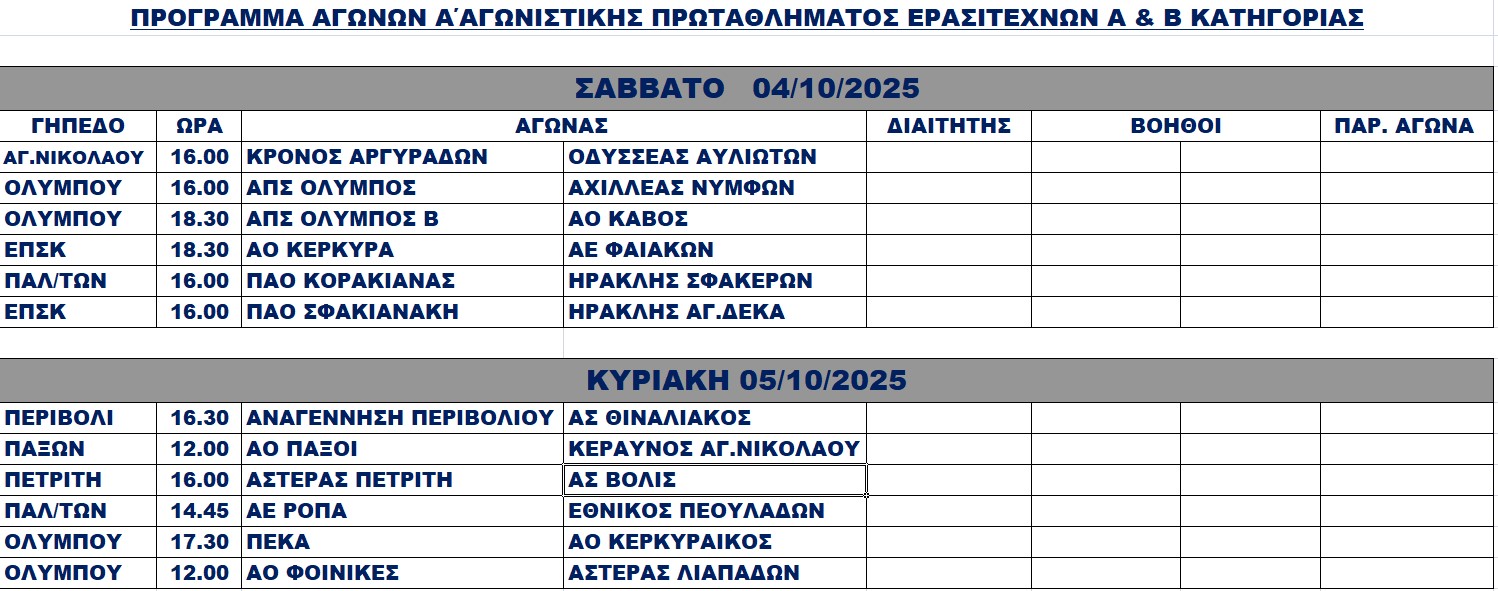 ΠΡΟΓΡΑΜΜΑ ΑΓΩΝΩΝ Α΄ΑΓΩΝΙΣΤΙΚΗΣ ΠΡΩΤΑΘΛΗΜΑΤΟΣ ΕΡΑΣΙΤΕΧΝΩΝ Α & Β ΚΑΤΗΓΟΡΙΑΣ

ΣΑΒΒΑΤΟ 04/10/2025

| ΓΗΠΕΔΟ | ΩΡΑ | ΑΓΩΝΑΣ | | ΔΙΑΙΤΗΤΗΣ | ΒΟΗΘΟΙ | | ΠΑΡ. ΑΓΩΝΑ |
|---|---|---|---|---|---|---|---|
| ΑΓ.ΝΙΚΟΛΑΟΥ | 16.00 | ΚΡΟΝΟΣ ΑΡΓΥΡΑΔΩΝ | ΟΔΥΣΣΕΑΣ ΑΥΛΙΩΤΩΝ | | | | |
| ΟΛΥΜΠΟΥ | 16.00 | ΑΠΣ ΟΛΥΜΠΟΣ | ΑΧΙΛΛΕΑΣ ΝΥΜΦΩΝ | | | | |
| ΟΛΥΜΠΟΥ | 18.30 | ΑΠΣ ΟΛΥΜΠΟΣ Β | ΑΟ ΚΑΒΟΣ | | | | |
| ΕΠΣΚ | 18.30 | ΑΟ ΚΕΡΚΥΡΑ | ΑΕ ΦΑΙΑΚΩΝ | | | | |
| ΠΑΛ/ΤΩΝ | 16.00 | ΠΑΟ ΚΟΡΑΚΙΑΝΑΣ | ΗΡΑΚΛΗΣ ΣΦΑΚΕΡΩΝ | | | | |
| ΕΠΣΚ | 16.00 | ΠΑΟ ΣΦΑΚΙΑΝΑΚΗ | ΗΡΑΚΛΗΣ ΑΓ.ΔΕΚΑ | | | | |

ΚΥΡΙΑΚΗ 05/10/2025

| | | | | | | | |
|---|---|---|---|---|---|---|---|
| ΠΕΡΙΒΟΛΙ | 16.30 | ΑΝΑΓΕΝΝΗΣΗ ΠΕΡΙΒΟΛΙΟΥ | ΑΣ ΘΙΝΑΛΙΑΚΟΣ | | | | |
| ΠΑΞΩΝ | 12.00 | ΑΟ ΠΑΞΟΙ | ΚΕΡΑΥΝΟΣ ΑΓ.ΝΙΚΟΛΑΟΥ | | | | |
| ΠΕΤΡΙΤΗ | 16.00 | ΑΣΤΕΡΑΣ ΠΕΤΡΙΤΗ | ΑΣ ΒΟΛΙΣ | | | | |
| ΠΑΛ/ΤΩΝ | 14.45 | ΑΕ ΡΟΠΑ | ΕΘΝΙΚΟΣ ΠΕΟΥΛΑΔΩΝ | | | | |
| ΟΛΥΜΠΟΥ | 17.30 | ΠΕΚΑ | ΑΟ ΚΕΡΚΥΡΑΙΚΟΣ | | | | |
| ΟΛΥΜΠΟΥ | 12.00 | ΑΟ ΦΟΙΝΙΚΕΣ | ΑΣΤΕΡΑΣ ΛΙΑΠΑΔΩΝ | | | | |